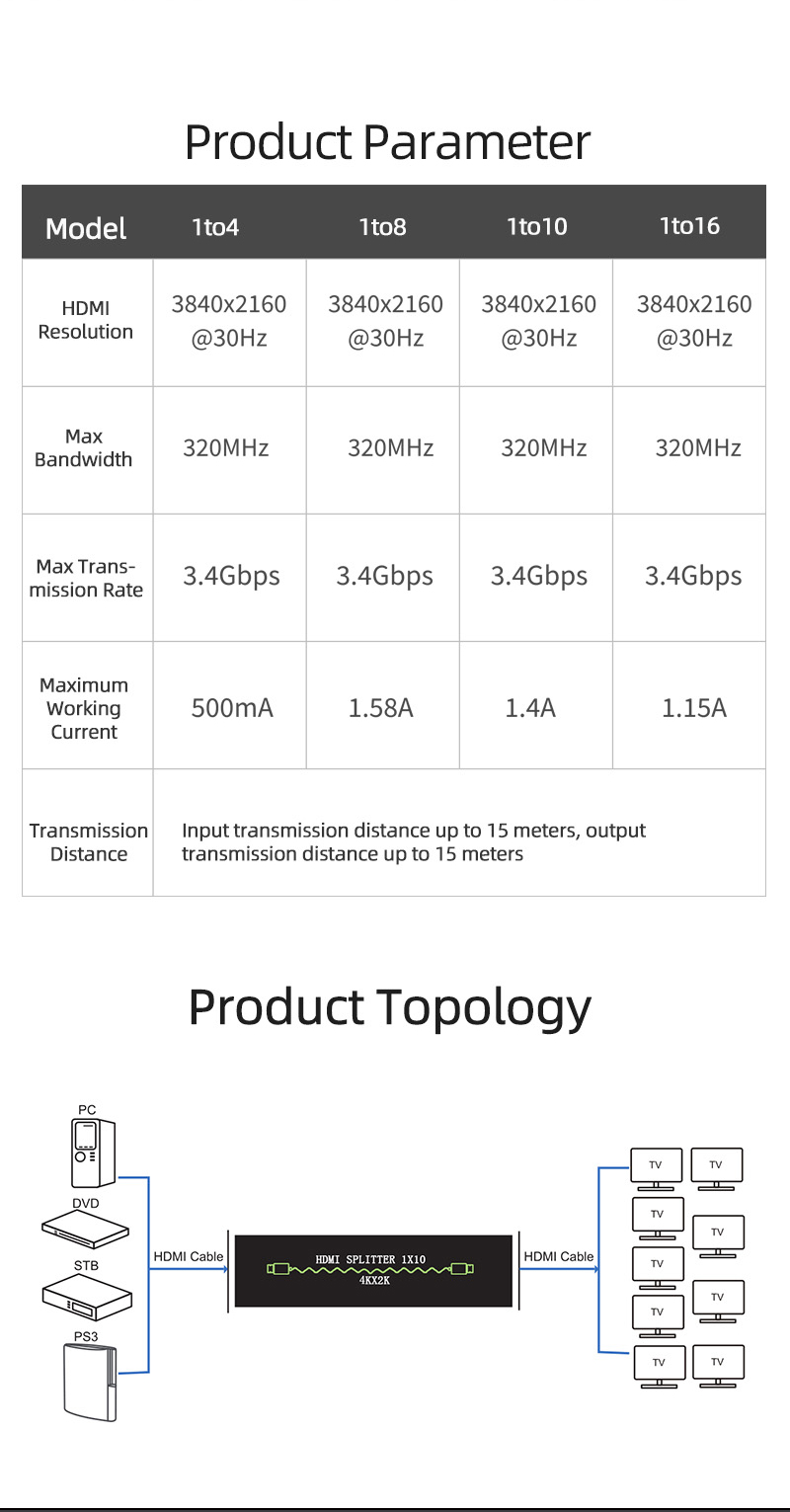 Product Parameter

| Model | 1to4 | 1to8 | 1to10 | 1to16 |
|---|---|---|---|---|
| HDMI Resolution | 3840x2160 @30Hz | 3840x2160 @30Hz | 3840x2160 @30Hz | 3840x2160 @30Hz |
| Max Bandwidth | 320MHz | 320MHz | 320MHz | 320MHz |
| Max Transmission Rate | 3.4Gbps | 3.4Gbps | 3.4Gbps | 3.4Gbps |
| Maximum Working Current | 500mA | 1.58A | 1.4A | 1.15A |
| Transmission Distance | Input transmission distance up to 15 meters, output transmission distance up to 15 meters | | | |

Product Topology

PC
DVD
STB
PS3
HDMI Cable
HDMI SPLITTER 1X10
4KX2K
HDMI Cable
TV
TV
TV
TV
TV
TV
TV
TV
TV
TV